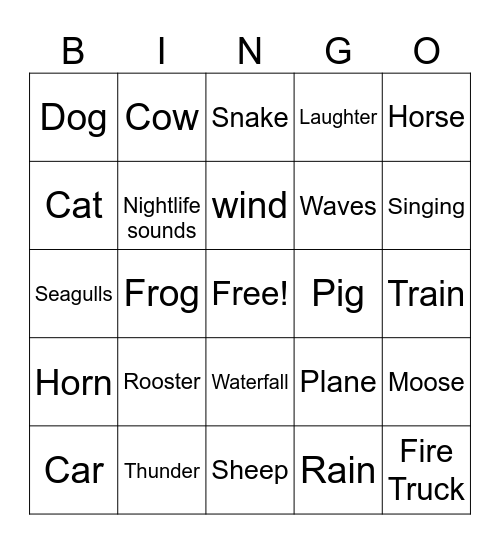 | B | I | N | G | O |
|---|---|---|---|---|
| Dog | Cow | Snake | Laughter | Horse |
| Cat | Nightlife sounds | wind | Waves | Singing |
| Seagulls | Frog | Free! | Pig | Train |
| Horn | Rooster | Waterfall | Plane | Moose |
| Car | Thunder | Sheep | Rain | Fire Truck |